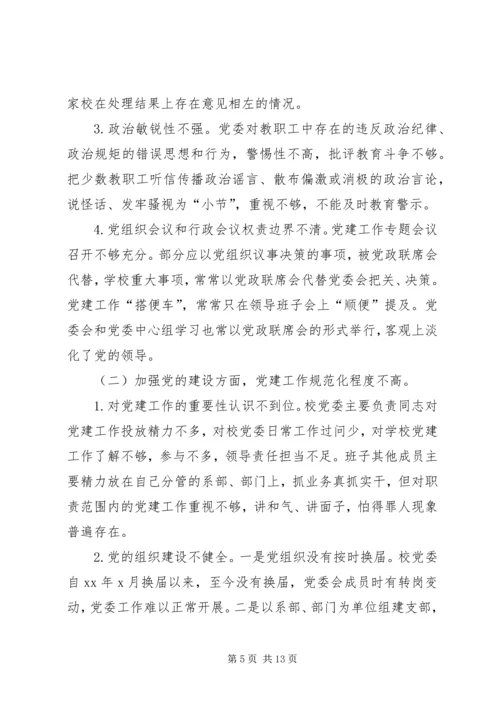 家校在处理结果上存在意见相左的情况。

3. 政治敏锐性不强。党委对教职工中存在的违反政治纪律、政治规矩的错误思想和行为，警惕性不高，批评教育斗争不够。把少数教职工听信传播政治谣言、散布偏激或消极的政治言论，说怪话、发牢骚视为“小节”，重视不够，不能及时教育警示。

4. 党组织会议和行政会议权责边界不清。党建工作专题会议召开不够充分。部分应以党组织议事决策的事项，被党政联席会代替，学校重大事项，常常以党政联席会代替党委会把关、决策。党建工作“搭便车”，常常只在领导班子会上“顺便”提及。党委会和党委中心组学习也常以党政联席会的形式举行，客观上淡化了党的领导。

（二）加强党的建设方面，党建工作规范化程度不高。

1. 对党建工作的重要性认识不到位。校党委主要负责同志对党建工作投放精力不多，对校党委日常工作过问少，对学校党建工作了解不够，参与不多，领导责任担当不足。班子其他成员主要精力放在自己分管的系部、部门上，抓业务真抓实干，但对职责范围内的党建工作重视不够，讲和气、讲面子，怕得罪人现象普遍存在。

2. 党的组织建设不健全。一是党组织没有按时换届。校党委自 xx 年 x 月换届以来，至今没有换届，党委会成员时有转岗变动，党委工作难以正常开展。二是以系部、部门为单位组建支部，

第 5 页 共 13 页